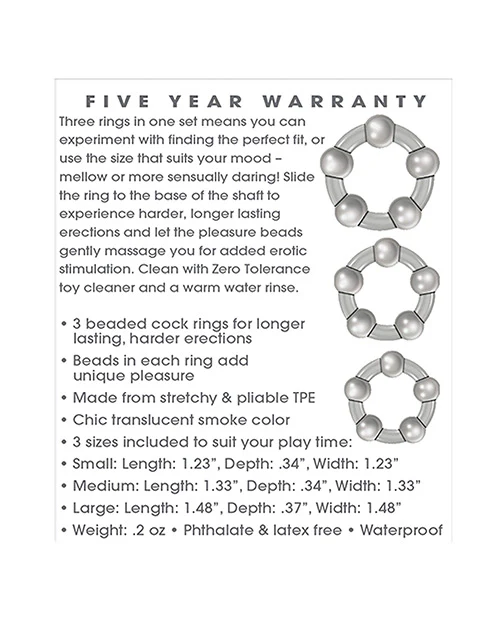 FIVE YEAR WARRANTY

Three rings in one set means you can experiment with finding the perfect fit, or use the size that suits your mood – mellow or more sensually daring! Slide the ring to the base of the shaft to experience harder, longer lasting erections and let the pleasure beads gently massage you for added erotic stimulation. Clean with Zero Tolerance toy cleaner and a warm water rinse.

• 3 beaded cock rings for longer lasting, harder erections
• Beads in each ring add unique pleasure
• Made from stretchy & pliable TPE
• Chic translucent smoke color
• 3 sizes included to suit your play time:
• Small: Length: 1.23", Depth: .34", Width: 1.23"
• Medium: Length: 1.33", Depth: .34", Width: 1.33"
• Large: Length: 1.48", Depth: .37", Width: 1.48"
• Weight: .2 oz • Phthalate & latex free • Waterproof